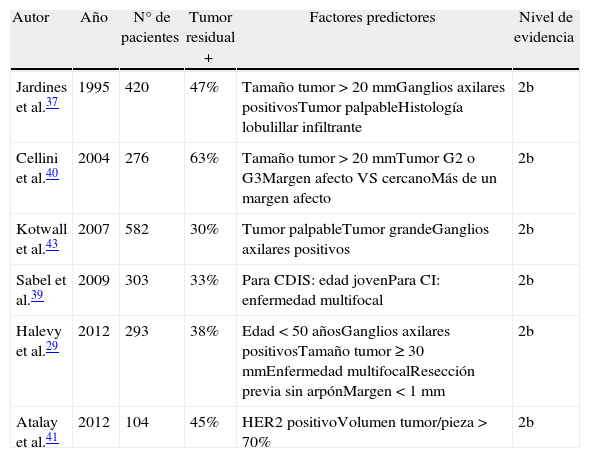 | Autor | Año | N° de pacientes | Tumor residual + | Factores predictores | Nivel de evidencia |
|---|---|---|---|---|---|
| Jardines et al.$^{37}$ | 1995 | 420 | 47% | Tamaño tumor > 20 mmGanglios axilares positivosTumor palpableHistología lobulillar infiltrante | 2b |
| Cellini et al.$^{40}$ | 2004 | 276 | 63% | Tamaño tumor > 20 mmTumor G2 o G3Margen afecto VS cercanoMás de un margen afecto | 2b |
| Kotwall et al.$^{43}$ | 2007 | 582 | 30% | Tumor palpableTumor grandeGanglios axilares positivos | 2b |
| Sabel et al.$^{39}$ | 2009 | 303 | 33% | Para CDIS: edad jovenPara CI: enfermedad multifocal | 2b |
| Halevy et al.$^{29}$ | 2012 | 293 | 38% | Edad < 50 añosGanglios axilares positivosTamaño tumor ≥ 30 mmEnfermedad multifocalResección previa sin arpónMargen < 1 mm | 2b |
| Atalay et al.$^{41}$ | 2012 | 104 | 45% | HER2 positivoVolumen tumor/pieza > 70% | 2b |